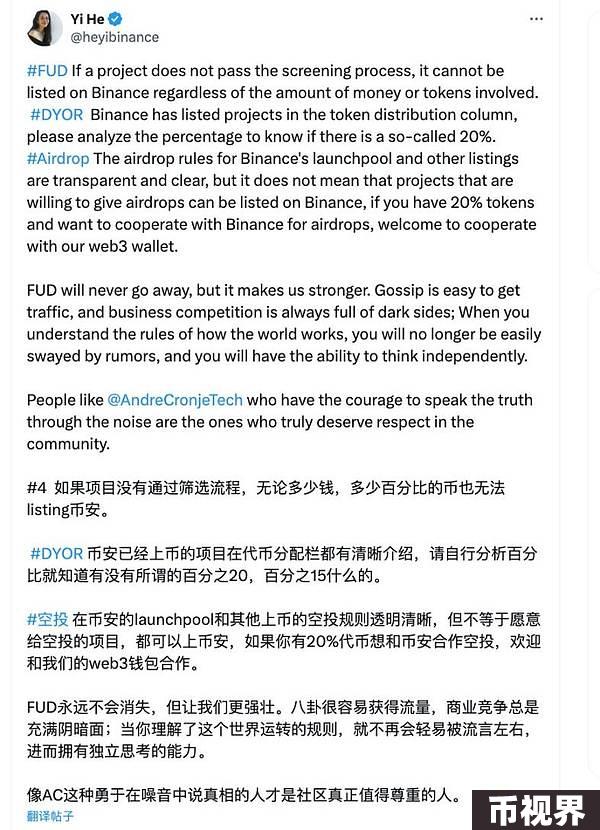 Yi He
@heyibinance

#FUD If a project does not pass the screening process, it cannot be listed on Binance regardless of the amount of money or tokens involved. #DYOR Binance has listed projects in the token distribution column, please analyze the percentage to know if there is a so-called 20%. #Airdrop The airdrop rules for Binance's launchpool and other listings are transparent and clear, but it does not mean that projects that are willing to give airdrops can be listed on Binance, if you have 20% tokens and want to cooperate with Binance for airdrops, welcome to cooperate with our web3 wallet.

FUD will never go away, but it makes us stronger. Gossip is easy to get traffic, and business competition is always full of dark sides; When you understand the rules of how the world works, you will no longer be easily swayed by rumors, and you will have the ability to think independently.

People like @AndreCronjeTech who have the courage to speak the truth through the noise are the ones who truly deserve respect in the community.

#4 如果项目没有通过筛选流程，无论多少钱，多少百分比的币也无法listing币安。

#DYOR 币安已经上币的项目在代币分配栏都有清晰介绍，请自行分析百分比就知道有没有所谓的百分之20，百分之15什么的。

#空投 在币安的launchpool和其他上币的空投规则透明清晰，但不等于愿意给空投的项目，都可以上币安，如果你有20%代币想和币安合作空投，欢迎和我们的web3钱包合作。

FUD永远不会消失，但让我们更强壮。八卦很容易获得流量，商业竞争总是充满阴暗面；当你理解了这个世界运转的规则，就不再会轻易被流言左右，进而拥有独立思考的能力。

像AC这种勇于在噪音中说真相的人才是社区真正值得尊重的人。
翻译帖子

币视界